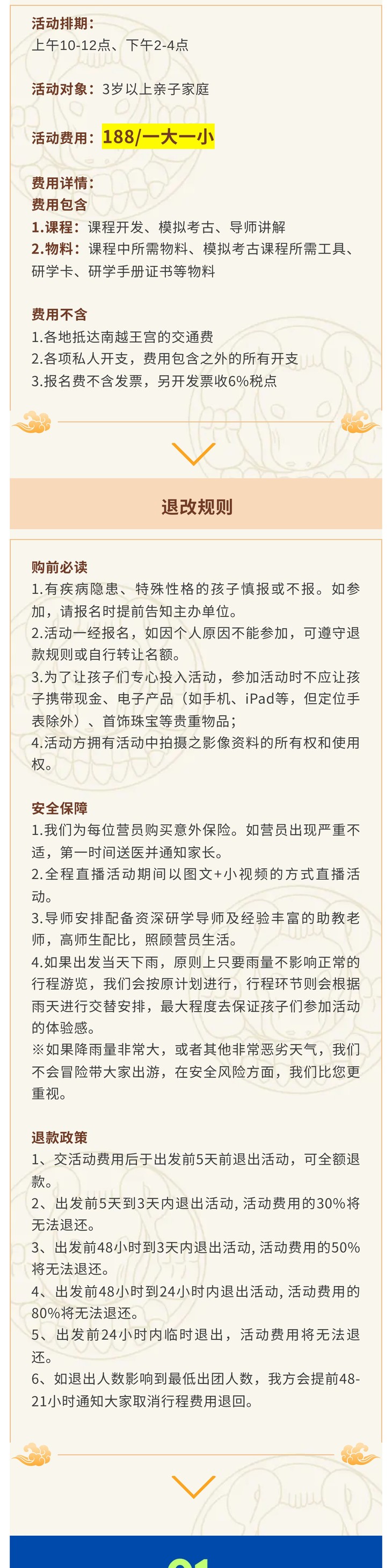 活动排期：
上午10-12点、下午2-4点

活动对象：3岁以上亲子家庭

活动费用：188/一大一小

费用详情：
费用包含
1.课程：课程开发、模拟考古、导师讲解
2.物料：课程中所需物料、模拟考古课程所需工具、研学卡、研学手册证书等物料

费用不含
1.各地抵达南越王宫的交通费
2.各项私人开支，费用包含之外的所有开支
3.报名费不含发票，另开发票收6%税点

退改规则

购前必读
1.有疾病隐患、特殊性格的孩子慎报或不报。如参加，请报名时提前告知主办单位。
2.活动一经报名，如因个人原因不能参加，可遵守退款规则或自行转让名额。
3.为了让孩子们专心投入活动，参加活动时不应让孩子携带现金、电子产品（如手机、iPad等，但定位手表除外）、首饰珠宝等贵重物品；
4.活动方拥有活动中拍摄之影像资料的所有权和使用权。

安全保障
1.我们为每位营员购买意外保险。如营员出现严重不适，第一时间送医并通知家长。
2.全程直播活动期间以图文+小视频的方式直播活动。
3.导师安排配备资深研学导师及经验丰富的助教老师，高师生配比，照顾营员生活。
4.如果出发当天下雨，原则上只要雨量不影响正常的行程游览，我们会按原计划进行，行程环节则会根据雨天进行交替安排，最大程度去保证孩子们参加活动的体验感。
※如果降雨量非常大，或者其他非常恶劣天气，我们不会冒险带大家出游，在安全风险方面，我们比您更重视。

退款政策
1、交活动费用后于出发前5天前退出活动，可全额退款。
2、出发前5天到3天内退出活动, 活动费用的30%将无法退还。
3、出发前48小时到3天内退出活动, 活动费用的50%将无法退还。
4、出发前48小时到24小时内退出活动, 活动费用的80%将无法退还。
5、出发前24小时内临时退出，活动费用将无法退还。
6、如退出人数影响到最低出团人数，我方会提前48-21小时通知大家取消行程费用退回。